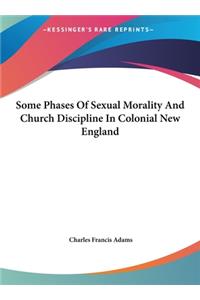 ~KESSINGER'S RARE REPRINTS~

Some Phases Of Sexual Morality And Church Discipline In Colonial New England

Charles Francis Adams